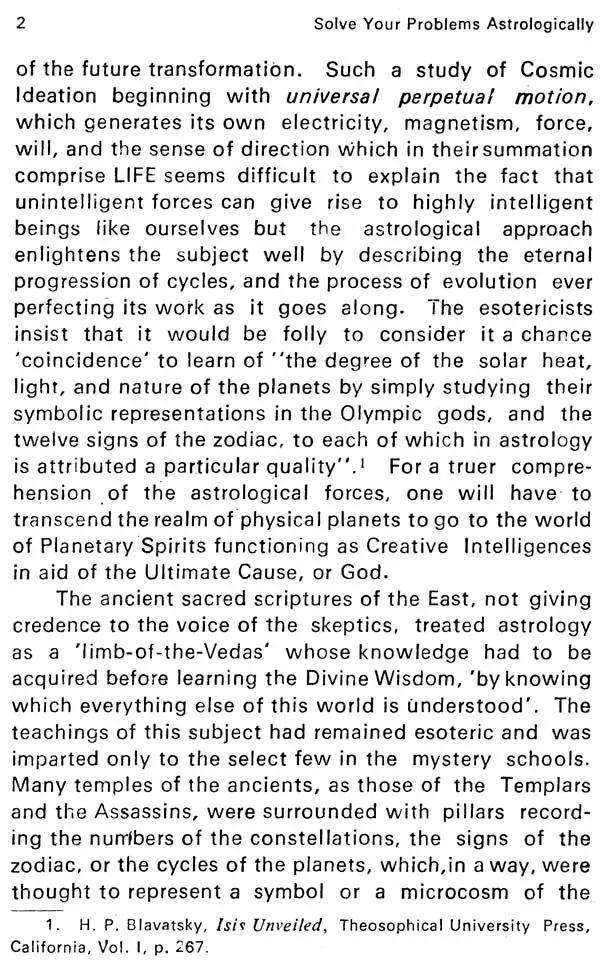 2 Solve Your Problems Astrologically

of the future transformation. Such a study of Cosmic Ideation beginning with universal perpetual motion, which generates its own electricity, magnetism, force, will, and the sense of direction which in their summation comprise LIFE seems difficult to explain the fact that unintelligent forces can give rise to highly intelligent beings like ourselves but the astrological approach enlightens the subject well by describing the eternal progression of cycles, and the process of evolution ever perfecting its work as it goes along. The esotericists insist that it would be folly to consider it a chance 'coincidence' to learn of "the degree of the solar heat, light, and nature of the planets by simply studying their symbolic representations in the Olympic gods, and the twelve signs of the zodiac, to each of which in astrology is attributed a particular quality".$^{1}$ For a truer comprehension of the astrological forces, one will have to transcend the realm of physical planets to go to the world of Planetary Spirits functioning as Creative Intelligences in aid of the Ultimate Cause, or God.

The ancient sacred scriptures of the East, not giving credence to the voice of the skeptics, treated astrology as a 'limb-of-the-Vedas' whose knowledge had to be acquired before learning the Divine Wisdom, 'by knowing which everything else of this world is understood'. The teachings of this subject had remained esoteric and was imparted only to the select few in the mystery schools. Many temples of the ancients, as those of the Templars and the Assassins, were surrounded with pillars recording the numbers of the constellations, the signs of the zodiac, or the cycles of the planets, which,in a way, were thought to represent a symbol or a microcosm of the

1. H. P. Blavatsky, Isis Unveiled, Theosophical University Press, California, Vol. I, p. 267.